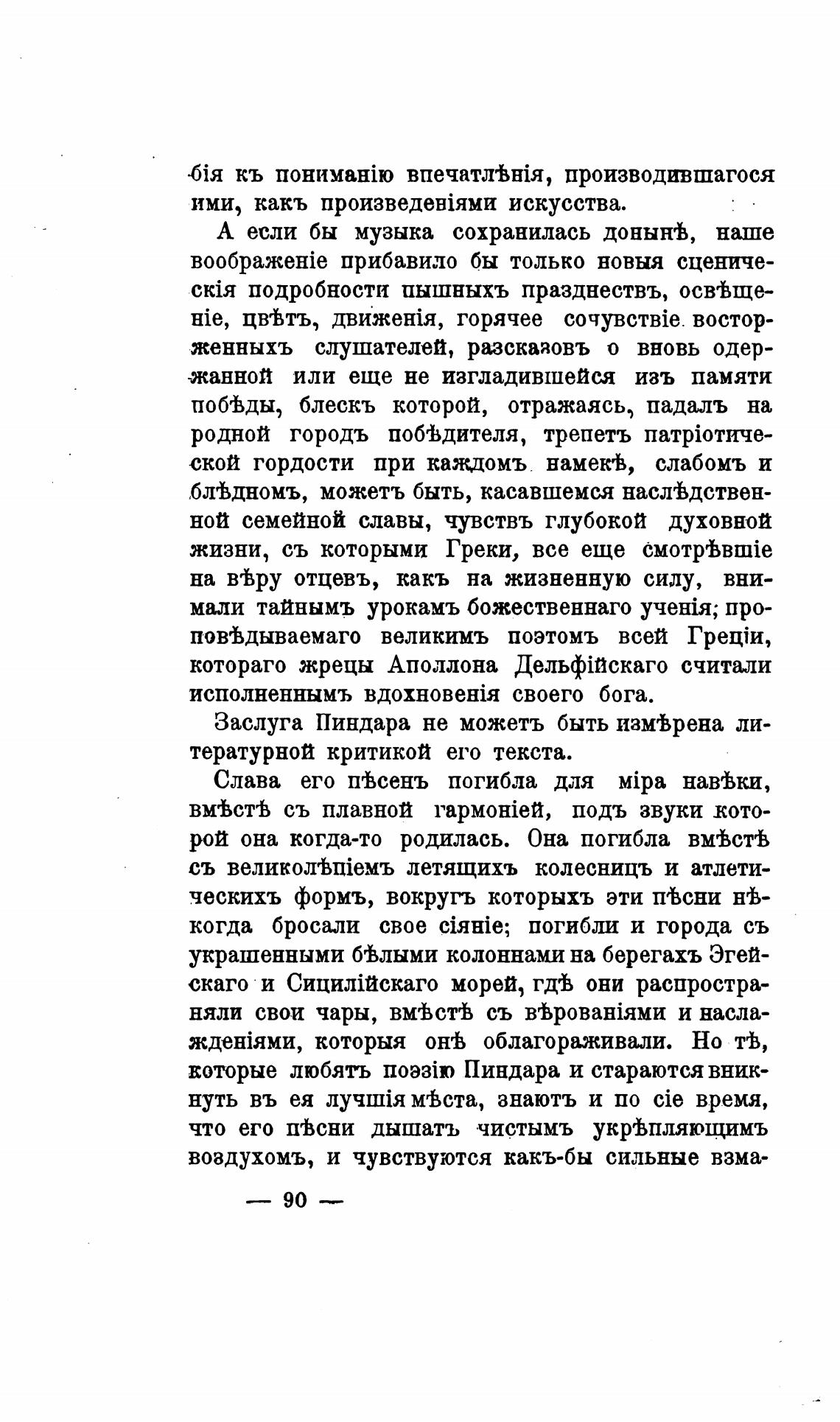 бія къ пониманію впечатлѣнія, производившагося ими, какъ произведеніями искусства.

А если бы музыка сохранилась донынѣ, наше воображеніе прибавило бы только новыя сценическія подробности пышныхъ празднествъ, освѣщеніе, цвѣтъ, движенія, горячее сочувствіе восторженныхъ слушателей, разсказовъ о вновь одержанной или еще не изгладившейся изъ памяти побѣды, блескъ которой, отражаясь, падалъ на родной городъ побѣдителя, трепетъ патріотической гордости при каждомъ намекѣ, слабомъ и блѣдномъ, можетъ быть, касавшемся наслѣдственной семейной славы, чувствъ глубокой духовной жизни, съ которыми Греки, все еще смотрѣвшіе на вѣру отцевъ, какъ на жизненную силу, внимали тайнымъ урокамъ божественнаго ученія; проповѣдываемаго великимъ поэтомъ всей Греціи, котораго жрецы Аполлона Дельфійскаго считали исполненнымъ вдохновенія своего бога.

Заслуга Пиндара не можетъ быть измѣрена литературной критикой его текста.

Слава его пѣсенъ погибла для міра навѣки, вмѣстѣ съ плавной гармоніей, подъ звуки которой она когда-то родилась. Она погибла вмѣстѣ съ великолѣпіемъ летящихъ колесницъ и атлетическихъ формъ, вокругъ которыхъ эти пѣсни нѣкогда бросали свое сіяніе; погибли и города съ украшенными бѣлыми колоннами на берегахъ Эгейскаго и Сицилійскаго морей, гдѣ они распространяли свои чары, вмѣстѣ съ вѣрованіями и наслажденіями, которыя онѣ облагораживали. Но тѣ, которые любятъ поэзію Пиндара и стараются вникнуть въ ея лучшія мѣста, знаютъ и по сіе время, что его пѣсни дышатъ чистымъ укрѣпляющимъ воздухомъ, и чувствуются какъ-бы сильные взма-

— 90 —